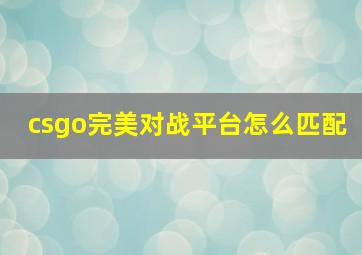 csgo完美对战平台怎么匹配